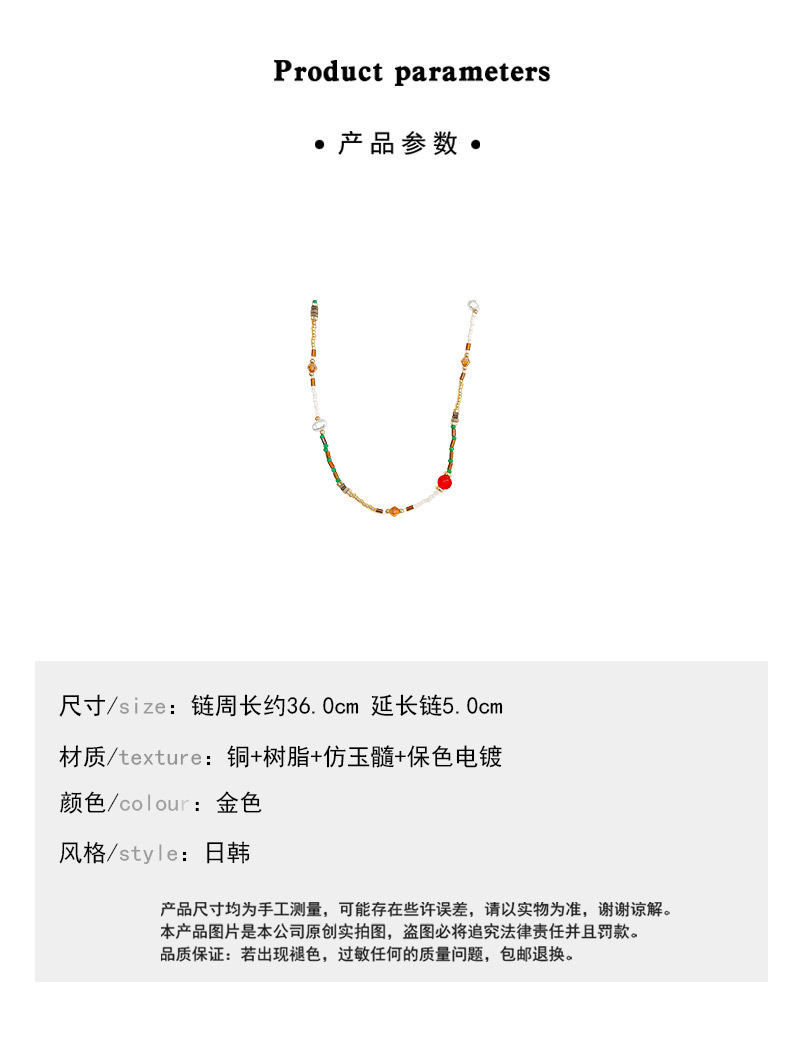 Product parameters

• 产品参数 •

尺寸/size：链周长约36.0cm 延长链5.0cm

材质/texture：铜+树脂+仿玉髓+保色电镀

颜色/colour：金色

风格/style：日韩

产品尺寸均为手工测量，可能存在些许误差，请以实物为准，谢谢谅解。
本产品图片是本公司原创实拍图，盗图必将追究法律责任并且罚款。
品质保证：若出现褪色，过敏任何的质量问题，包邮退换。